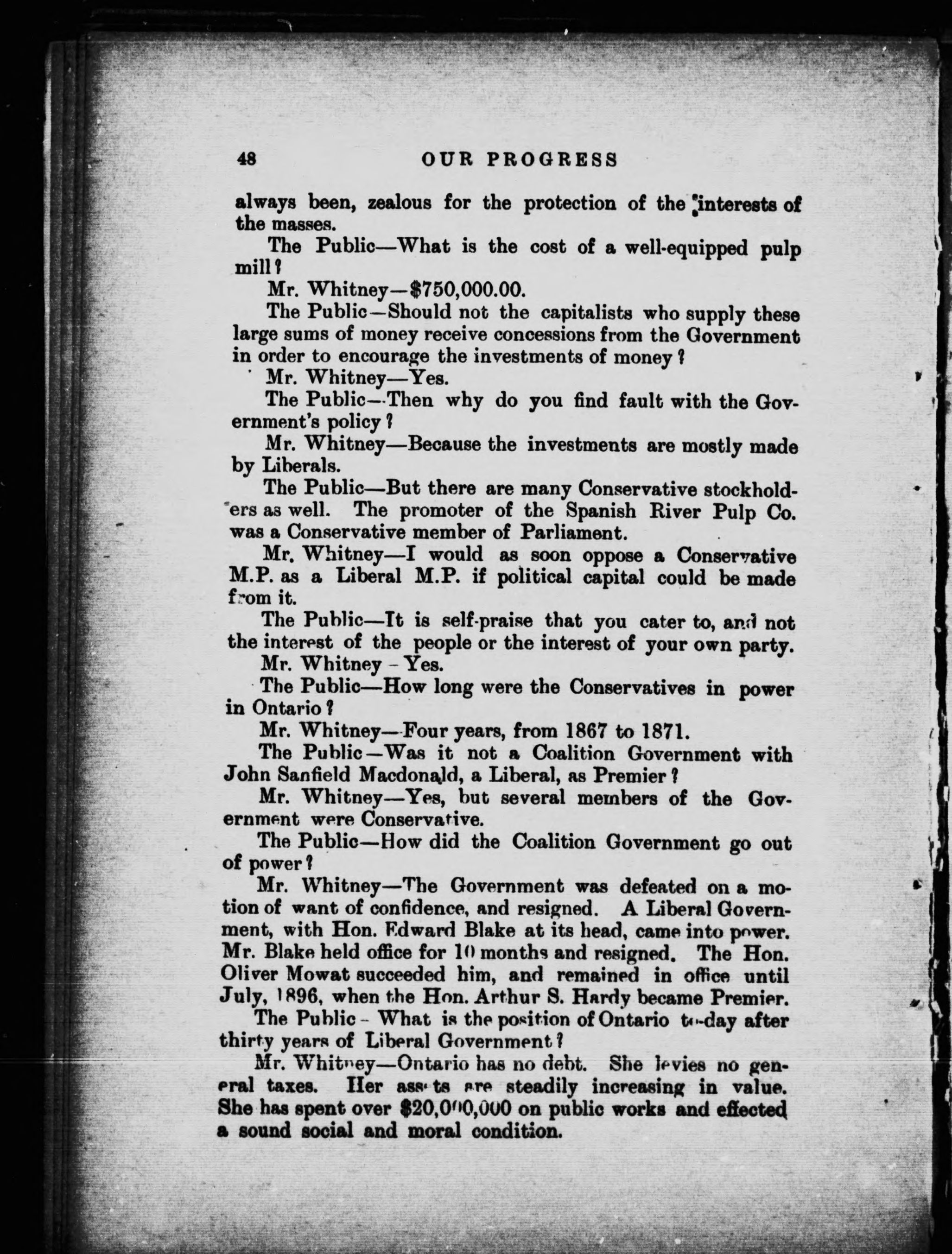 48 OUR PROGRESS

always been, zealous for the protection of the interests of the masses.

The Public—What is the cost of a well-equipped pulp mill?

Mr. Whitney—$750,000.00.

The Public—Should not the capitalists who supply these large sums of money receive concessions from the Government in order to encourage the investments of money?

Mr. Whitney—Yes.

The Public—Then why do you find fault with the Government's policy?

Mr. Whitney—Because the investments are mostly made by Liberals.

The Public—But there are many Conservative stockholders as well. The promoter of the Spanish River Pulp Co. was a Conservative member of Parliament.

Mr. Whitney—I would as soon oppose a Conservative M.P. as a Liberal M.P. if political capital could be made from it.

The Public—It is self-praise that you cater to, and not the interest of the people or the interest of your own party.

Mr. Whitney—Yes.

The Public—How long were the Conservatives in power in Ontario?

Mr. Whitney—Four years, from 1867 to 1871.

The Public—Was it not a Coalition Government with John Sanfield Macdonald, a Liberal, as Premier?

Mr. Whitney—Yes, but several members of the Government were Conservative.

The Public—How did the Coalition Government go out of power?

Mr. Whitney—The Government was defeated on a motion of want of confidence, and resigned. A Liberal Government, with Hon. Edward Blake at its head, came into power. Mr. Blake held office for 10 months and resigned. The Hon. Oliver Mowat succeeded him, and remained in office until July, 1896, when the Hon. Arthur S. Hardy became Premier.

The Public—What is the position of Ontario to-day after thirty years of Liberal Government?

Mr. Whitney—Ontario has no debt. She levies no general taxes. Her assets are steadily increasing in value. She has spent over $20,000,000 on public works and effected a sound social and moral condition.